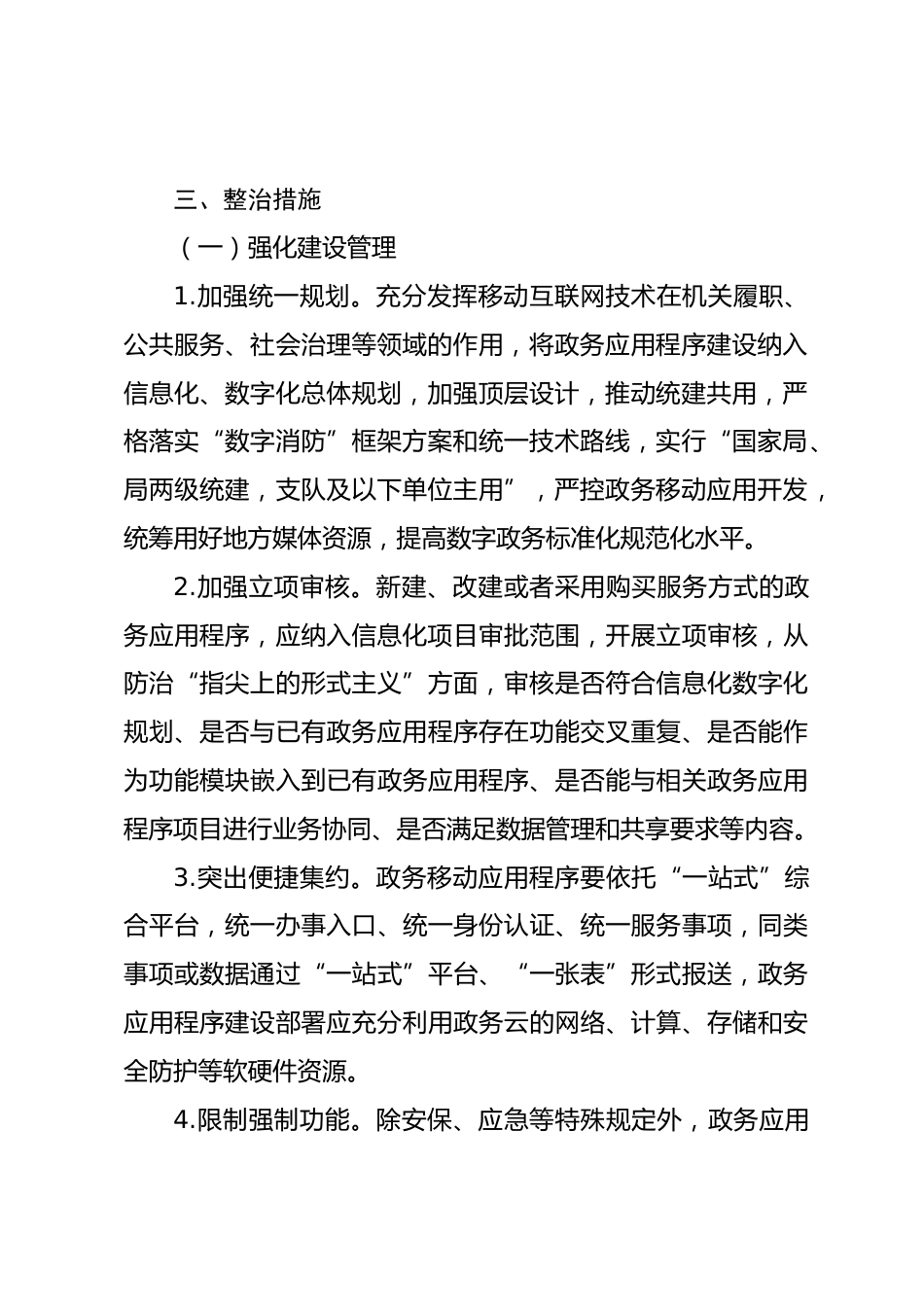 三、整治措施

（一）强化建设管理

1.加强统一规划。充分发挥移动互联网技术在机关履职、公共服务、社会治理等领域的作用，将政务应用程序建设纳入信息化、数字化总体规划，加强顶层设计，推动统建共用，严格落实“数字消防”框架方案和统一技术路线，实行“国家局、局两级统建，支队及以下单位主用”，严控政务移动应用开发，统筹用好地方媒体资源，提高数字政务标准化规范化水平。

2.加强立项审核。新建、改建或者采用购买服务方式的政务应用程序，应纳入信息化项目审批范围，开展立项审核，从防治“指尖上的形式主义”方面，审核是否符合信息化数字化规划、是否与已有政务应用程序存在功能交叉重复、是否能作为功能模块嵌入到已有政务应用程序、是否能与相关政务应用程序项目进行业务协同、是否满足数据管理和共享要求等内容。

3.突出便捷集约。政务移动应用程序要依托“一站式”综合平台，统一办事入口、统一身份认证、统一服务事项，同类事项或数据通过“一站式”平台、“一张表”形式报送，政务应用程序建设部署应充分利用政务云的网络、计算、存储和安全防护等软硬件资源。

4.限制强制功能。除安保、应急等特殊规定外，政务应用